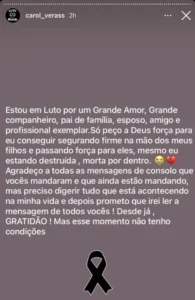 carol_verass 2h

Estou em Luto por um Grande Amor, Grande companheiro, pai de família, esposo, amigo e profissional exemplar.Só peço a Deus força para eu conseguir segurando firme na mão dos meus filhos e passando força para eles, mesmo eu estando destruida , morta por dentro. 😭❤️ Agradeço a todas as mensagens de consolo que vocês mandaram e que ainda estão mandando, mas preciso digerir tudo que está acontecendo na minha vida e depois prometo que irei ler a mensagem de todos vocês ! Desde já , GRATIDÃO ! Mas esse momento não tenho condições